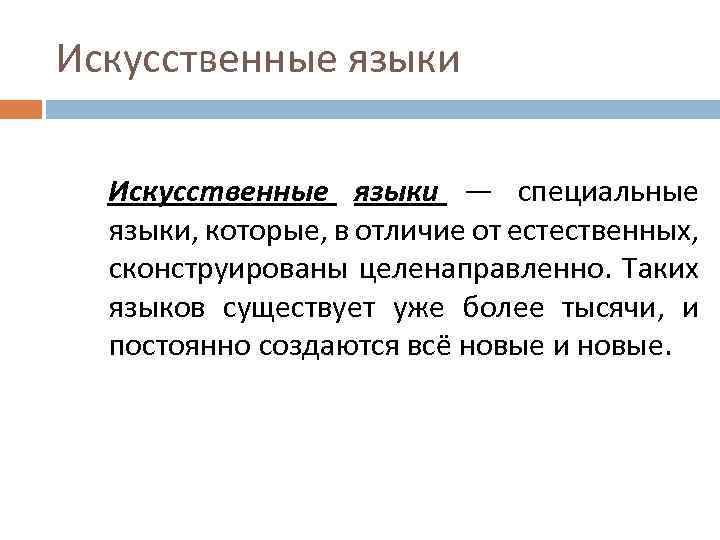 Искусственные языки

Искусственные языки — специальные языки, которые, в отличие от естественных, сконструированы целенаправленно. Таких языков существует уже более тысячи, и постоянно создаются всё новые и новые.